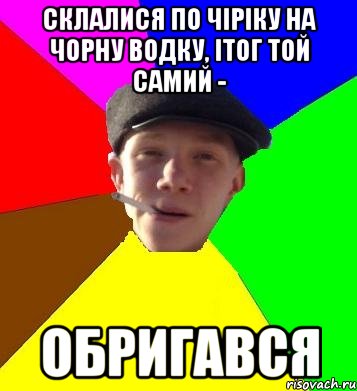 СКЛАЛИСЯ ПО ЧІРІКУ НА ЧОРНУ ВОДКУ, ІТОГ ТОЙ САМИЙ -

ОБРИГАВСЯ

risovach.ru